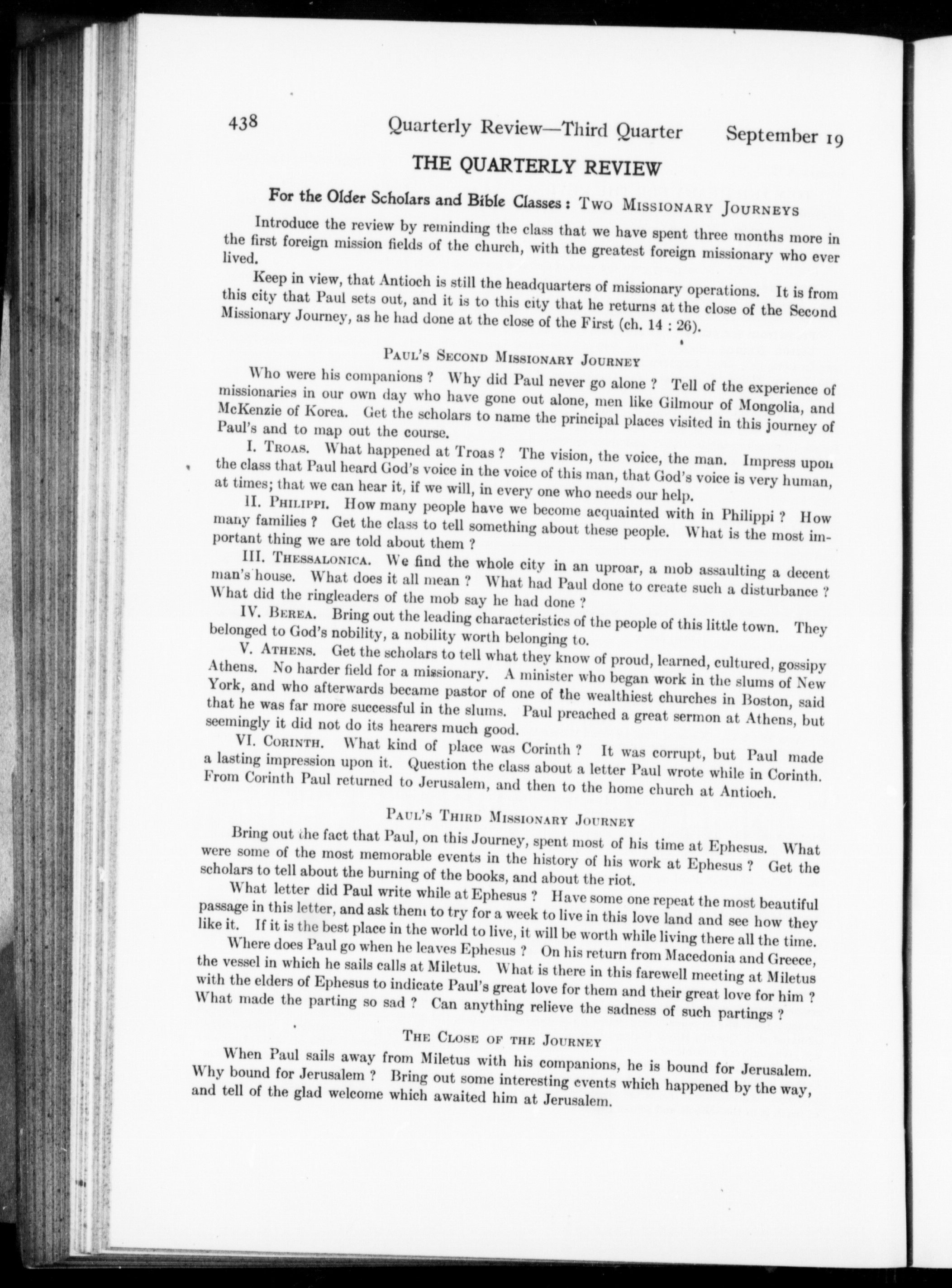 438 Quarterly Review—Third Quarter September 19

THE QUARTERLY REVIEW

For the Older Scholars and Bible Classes: Two Missionary Journeys

Introduce the review by reminding the class that we have spent three months more in the first foreign mission fields of the church, with the greatest foreign missionary who ever lived.

Keep in view, that Antioch is still the headquarters of missionary operations. It is from this city that Paul sets out, and it is to this city that he returns at the close of the Second Missionary Journey, as he had done at the close of the First (ch. 14 : 26).

Paul's Second Missionary Journey

Who were his companions ? Why did Paul never go alone ? Tell of the experience of missionaries in our own day who have gone out alone, men like Gilmour of Mongolia, and McKenzie of Korea. Get the scholars to name the principal places visited in this journey of Paul's and to map out the course.

I. Troas. What happened at Troas ? The vision, the voice, the man. Impress upon the class that Paul heard God's voice in the voice of this man, that God's voice is very human, at times; that we can hear it, if we will, in every one who needs our help.

II. Philippi. How many people have we become acquainted with in Philippi ? How many families ? Get the class to tell something about these people. What is the most important thing we are told about them ?

III. Thessalonica. We find the whole city in an uproar, a mob assaulting a decent man's house. What does it all mean ? What had Paul done to create such a disturbance ? What did the ringleaders of the mob say he had done ?

IV. Berea. Bring out the leading characteristics of the people of this little town. They belonged to God's nobility, a nobility worth belonging to.

V. Athens. Get the scholars to tell what they know of proud, learned, cultured, gossipy Athens. No harder field for a missionary. A minister who began work in the slums of New York, and who afterwards became pastor of one of the wealthiest churches in Boston, said that he was far more successful in the slums. Paul preached a great sermon at Athens, but seemingly it did not do its hearers much good.

VI. Corinth. What kind of place was Corinth ? It was corrupt, but Paul made a lasting impression upon it. Question the class about a letter Paul wrote while in Corinth. From Corinth Paul returned to Jerusalem, and then to the home church at Antioch.

Paul's Third Missionary Journey

Bring out the fact that Paul, on this Journey, spent most of his time at Ephesus. What were some of the most memorable events in the history of his work at Ephesus ? Get the scholars to tell about the burning of the books, and about the riot.

What letter did Paul write while at Ephesus ? Have some one repeat the most beautiful passage in this letter, and ask them to try for a week to live in this love land and see how they like it. If it is the best place in the world to live, it will be worth while living there all the time.

Where does Paul go when he leaves Ephesus ? On his return from Macedonia and Greece, the vessel in which he sails calls at Miletus. What is there in this farewell meeting at Miletus with the elders of Ephesus to indicate Paul's great love for them and their great love for him ? What made the parting so sad ? Can anything relieve the sadness of such partings ?

The Close of the Journey

When Paul sails away from Miletus with his companions, he is bound for Jerusalem. Why bound for Jerusalem ? Bring out some interesting events which happened by the way, and tell of the glad welcome which awaited him at Jerusalem.